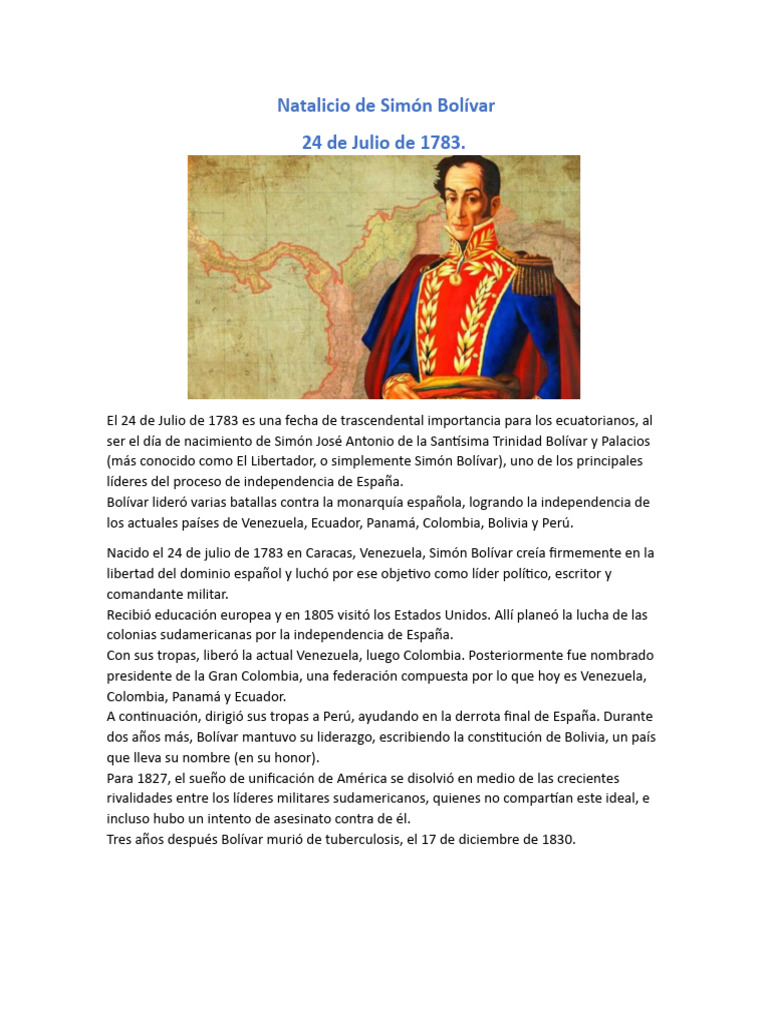 Natalicio de Simón Bolívar

24 de Julio de 1783.

El 24 de Julio de 1783 es una fecha de trascendental importancia para los ecuatorianos, al ser el día de nacimiento de Simón José Antonio de la Santísima Trinidad Bolívar y Palacios (más conocido como El Libertador, o simplemente Simón Bolívar), uno de los principales líderes del proceso de independencia de España.
Bolívar lideró varias batallas contra la monarquía española, logrando la independencia de los actuales países de Venezuela, Ecuador, Panamá, Colombia, Bolivia y Perú.

Nacido el 24 de julio de 1783 en Caracas, Venezuela, Simón Bolívar creía firmemente en la libertad del dominio español y luchó por ese objetivo como líder político, escritor y comandante militar.
Recibió educación europea y en 1805 visitó los Estados Unidos. Allí planeó la lucha de las colonias sudamericanas por la independencia de España.
Con sus tropas, liberó la actual Venezuela, luego Colombia. Posteriormente fue nombrado presidente de la Gran Colombia, una federación compuesta por lo que hoy es Venezuela, Colombia, Panamá y Ecuador.
A continuación, dirigió sus tropas a Perú, ayudando en la derrota final de España. Durante dos años más, Bolívar mantuvo su liderazgo, escribiendo la constitución de Bolivia, un país que lleva su nombre (en su honor).
Para 1827, el sueño de unificación de América se disolvió en medio de las crecientes rivalidades entre los líderes militares sudamericanos, quienes no compartían este ideal, e incluso hubo un intento de asesinato contra de él.
Tres años después Bolívar murió de tuberculosis, el 17 de diciembre de 1830.